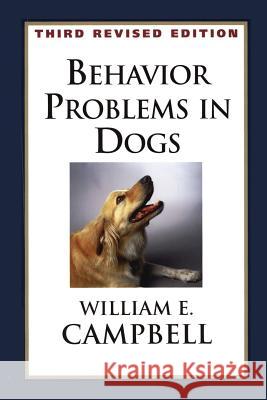 THIRD REVISED EDITION

BEHAVIOR PROBLEMS IN DOGS

WILLIAM E. CAMPBELL

Kraina Książek